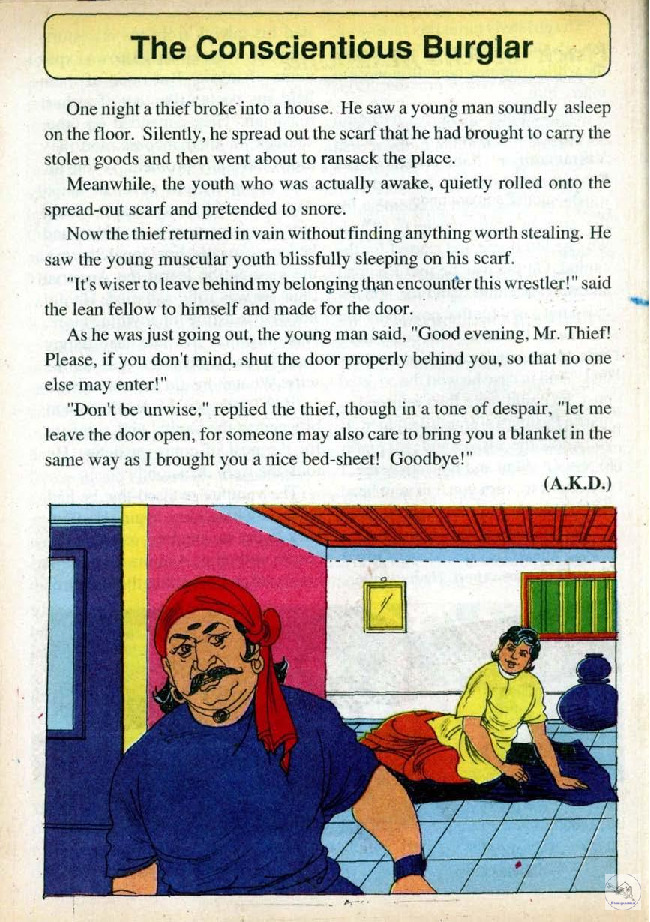 The Conscientious Burglar

One night a thief broke into a house. He saw a young man soundly asleep on the floor. Silently, he spread out the scarf that he had brought to carry the stolen goods and then went about to ransack the place.

Meanwhile, the youth who was actually awake, quietly rolled onto the spread-out scarf and pretended to snore.

Now the thief returned in vain without finding anything worth stealing. He saw the young muscular youth blissfully sleeping on his scarf.

"It's wiser to leave behind my belonging than encounter this wrestler!" said the lean fellow to himself and made for the door.

As he was just going out, the young man said, "Good evening, Mr. Thief! Please, if you don't mind, shut the door properly behind you, so that no one else may enter!"

"Don't be unwise," replied the thief, though in a tone of despair, "let me leave the door open, for someone may also care to bring you a blanket in the same way as I brought you a nice bed-sheet! Goodbye!"

(A.K.D.)